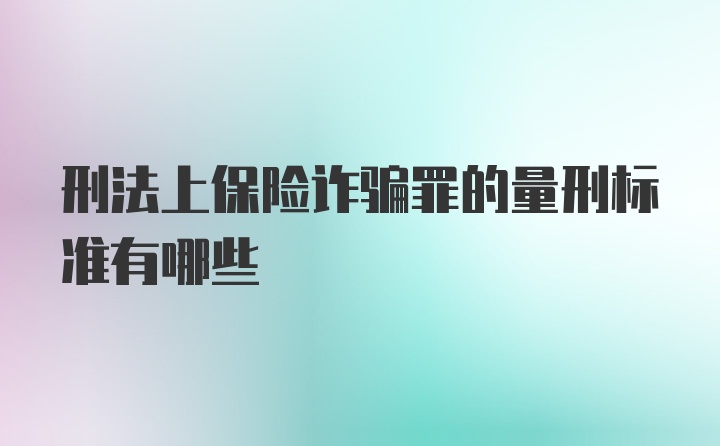 刑法上保险诈骗罪的量刑标准有哪些